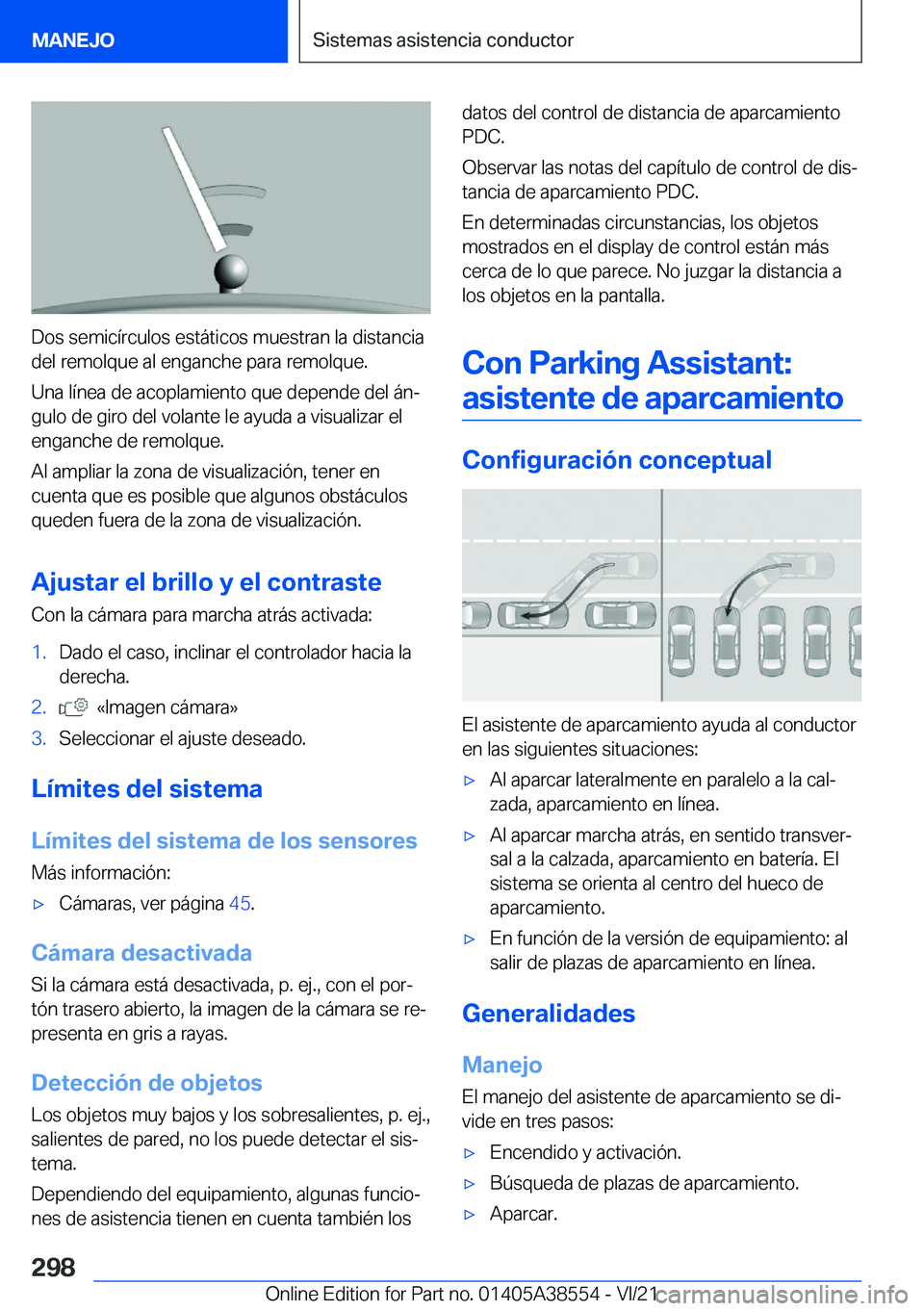 MANEJO

Sistemas asistencia conductor

Dos semicírculos estáticos muestran la distancia del remolque al enganche para remolque.

Una línea de acoplamiento que depende del ángulo de giro del volante le ayuda a visualizar el enganche de remolque.

Al ampliar la zona de visualización, tener en cuenta que es posible que algunos obstáculos queden fuera de la zona de visualización.

Ajustar el brillo y el contraste

Con la cámara para marcha atrás activada:

1. Dado el caso, inclinar el controlador hacia la derecha.
2. «Imagen cámara»
3. Seleccionar el ajuste deseado.

Límites del sistema

Límites del sistema de los sensores

Más información:

▷ Cámaras, ver página 45.

Cámara desactivada

Si la cámara está desactivada, p. ej., con el portón trasero abierto, la imagen de la cámara se representa en gris a rayas.

Detección de objetos

Los objetos muy bajos y los sobresalientes, p. ej., salientes de pared, no los puede detectar el sistema.

Dependiendo del equipamiento, algunas funciones de asistencia tienen en cuenta también los datos del control de distancia de aparcamiento PDC.

Observar las notas del capítulo de control de distancia de aparcamiento PDC.

En determinadas circunstancias, los objetos mostrados en el display de control están más cerca de lo que parece. No juzgar la distancia a los objetos en la pantalla.

Con Parking Assistant: asistente de aparcamiento

Configuración conceptual

El asistente de aparcamiento ayuda al conductor en las siguientes situaciones:

▷ Al aparcar lateralmente en paralelo a la calzada, aparcamiento en línea.
▷ Al aparcar marcha atrás, en sentido transversal a la calzada, aparcamiento en batería. El sistema se orienta al centro del hueco de aparcamiento.
▷ En función de la versión de equipamiento: al salir de plazas de aparcamiento en línea.

Generalidades

Manejo

El manejo del asistente de aparcamiento se divide en tres pasos:

▷ Encendido y activación.
▷ Búsqueda de plazas de aparcamiento.
▷ Aparcar.

298

Online Edition for Part no. 01405A38554 - VI/21 carmanualsonline.info